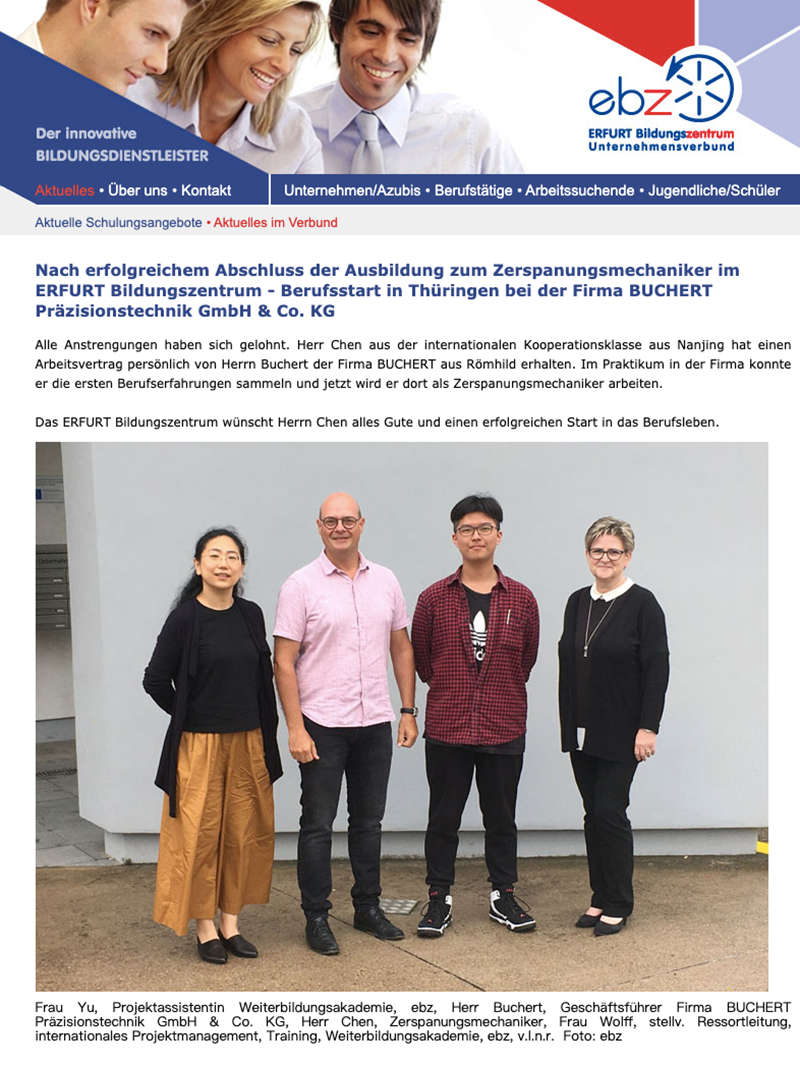 Der innovative
BILDUNGSDIENSTLEISTER

ebz
ERFURT Bildungszentrum
Unternehmensverbund

Aktuelles • Über uns • Kontakt

Unternehmen/Azubis • Berufstätige • Arbeitssuchende • Jugendliche/Schüler

Aktuelle Schulungsangebote • Aktuelles im Verbund

Nach erfolgreichem Abschluss der Ausbildung zum Zerspanungsmechaniker im ERFURT Bildungszentrum - Berufsstart in Thüringen bei der Firma BUCHERT Präzisionstechnik GmbH & Co. KG

Alle Anstrengungen haben sich gelohnt. Herr Chen aus der internationalen Kooperationsklasse aus Nanjing hat einen Arbeitsvertrag persönlich von Herrn Buchert der Firma BUCHERT aus Römhild erhalten. Im Praktikum in der Firma konnte er die ersten Berufserfahrungen sammeln und jetzt wird er dort als Zerspanungsmechaniker arbeiten.

Das ERFURT Bildungszentrum wünscht Herrn Chen alles Gute und einen erfolgreichen Start in das Berufsleben.

Frau Yu, Projektassistentin Weiterbildungsakademie, ebz, Herr Buchert, Geschäftsführer Firma BUCHERT Präzisionstechnik GmbH & Co. KG, Herr Chen, Zerspanungsmechaniker, Frau Wolff, stellv. Ressortleitung, internationales Projektmanagement, Training, Weiterbildungsakademie, ebz, v.l.n.r. Foto: ebz